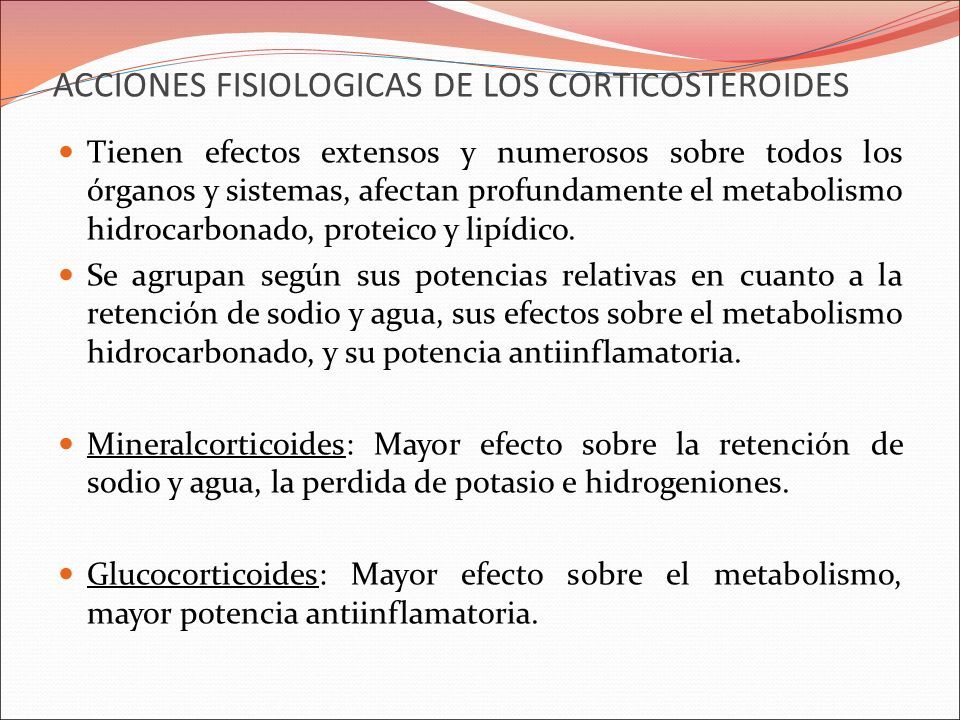 ACCIONES FISIOLOGICAS DE LOS CORTICOSTEROIDES

Tienen efectos extensos y numerosos sobre todos los órganos y sistemas, afectan profundamente el metabolismo hidrocarbonado, proteico y lipídico.

Se agrupan según sus potencias relativas en cuanto a la retención de sodio y agua, sus efectos sobre el metabolismo hidrocarbonado, y su potencia antiinflamatoria.

Mineralcorticoides: Mayor efecto sobre la retención de sodio y agua, la perdida de potasio e hidrogeniones.

Glucocorticoides: Mayor efecto sobre el metabolismo, mayor potencia antiinflamatoria.